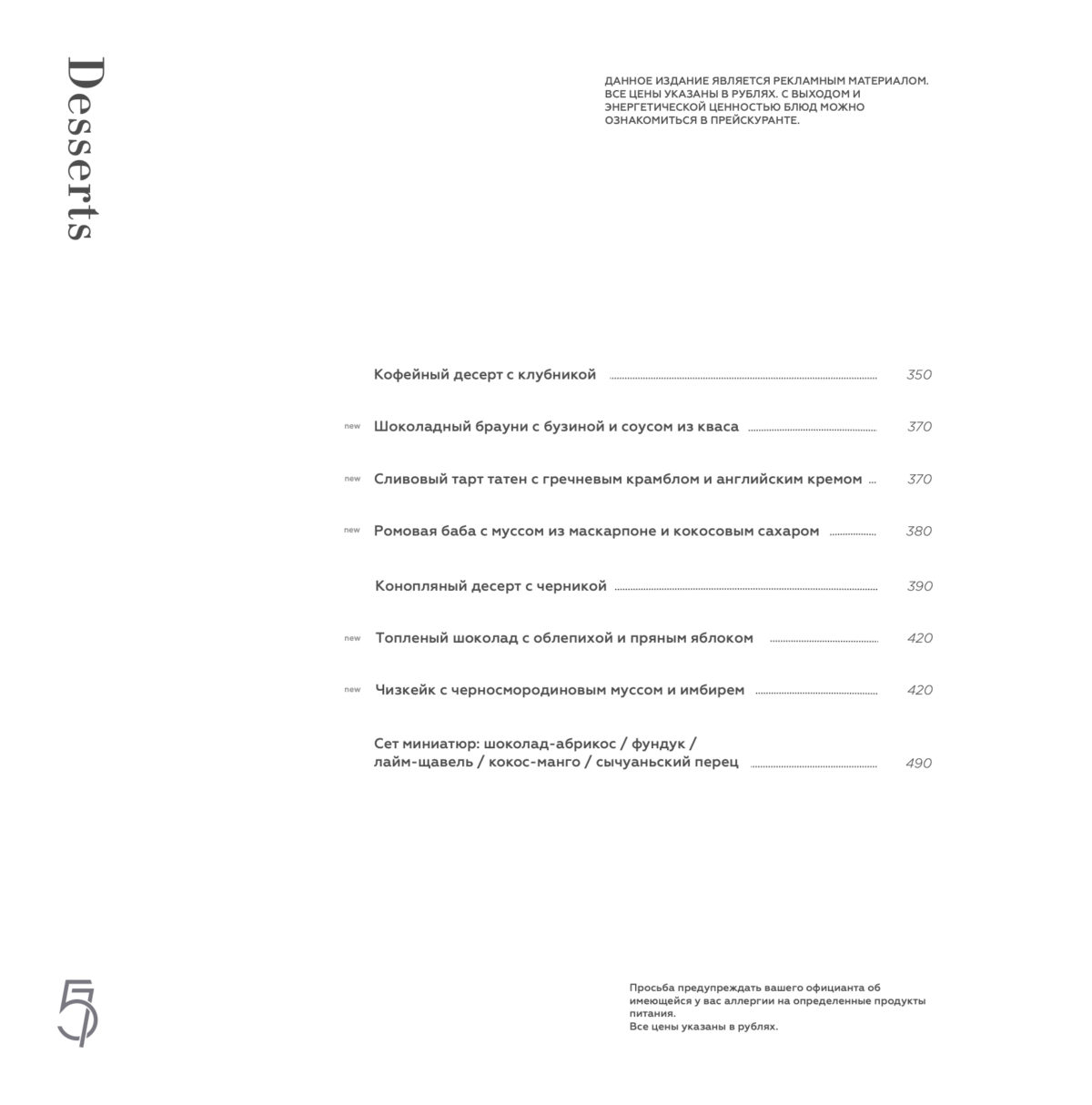 Desserts

ДАННОЕ ИЗДАНИЕ ЯВЛЯЕТСЯ РЕКЛАМНЫМ МАТЕРИАЛОМ. ВСЕ ЦЕНЫ УКАЗАНЫ В РУБЛЯХ. С ВЫХОДОМ И ЭНЕРГЕТИЧЕСКОЙ ЦЕННОСТЬЮ БЛЮД МОЖНО ОЗНАКОМИТЬСЯ В ПРЕЙСКУРАНТЕ.

Кофейный десерт с клубникой 350

new Шоколадный брауни с бузиной и соусом из кваса 370

new Сливовый тарт татен с гречневым крамблом и английским кремом 370

new Ромовая баба с муссом из маскарпоне и кокосовым сахаром 380

Конопляный десерт с черникой 390

new Топленый шоколад с облепихой и пряным яблоком 420

new Чизкейк с черносмородиновым муссом и имбирем 420

Сет миниатюр: шоколад-абрикос / фундук / лайм-щавель / кокос-манго / сычуаньский перец 490

5

Просьба предупреждать вашего официанта об имеющейся у вас аллергии на определенные продукты питания.
Все цены указаны в рублях.